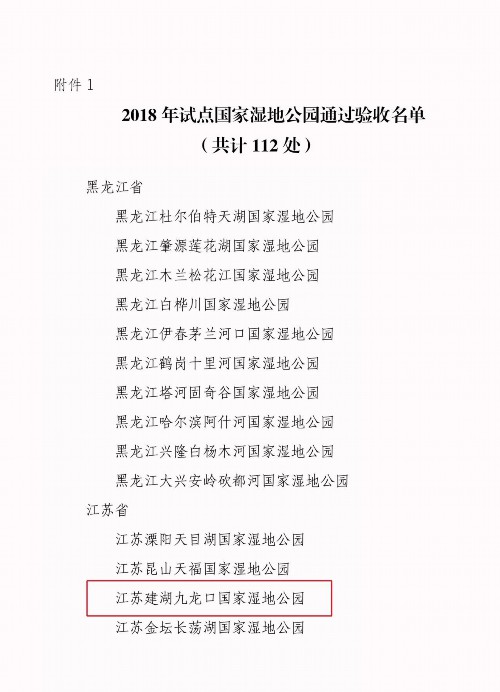 附件 1

2018 年试点国家湿地公园通过验收名单
（共计 112 处）

黑龙江省

黑龙江杜尔伯特天湖国家湿地公园

黑龙江肇源莲花湖国家湿地公园

黑龙江木兰松花江国家湿地公园

黑龙江白桦川国家湿地公园

黑龙江伊春茅兰河口国家湿地公园

黑龙江鹤岗十里河国家湿地公园

黑龙江塔河固奇谷国家湿地公园

黑龙江哈尔滨阿什河国家湿地公园

黑龙江兴隆白杨木河国家湿地公园

黑龙江大兴安岭砍都河国家湿地公园

江苏省

江苏溧阳天目湖国家湿地公园

江苏昆山天福国家湿地公园

江苏建湖九龙口国家湿地公园

江苏金坛长荡湖国家湿地公园